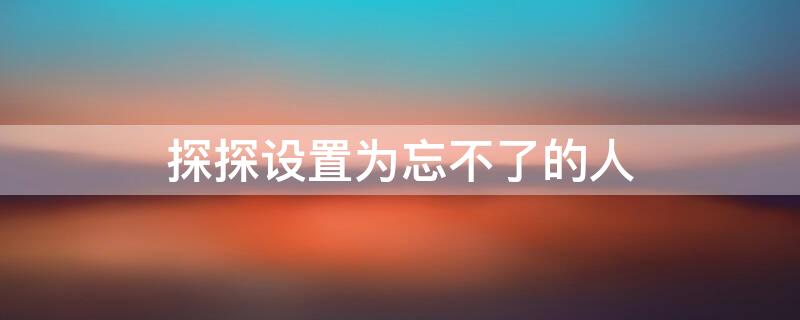 探探设置为忘不了的人